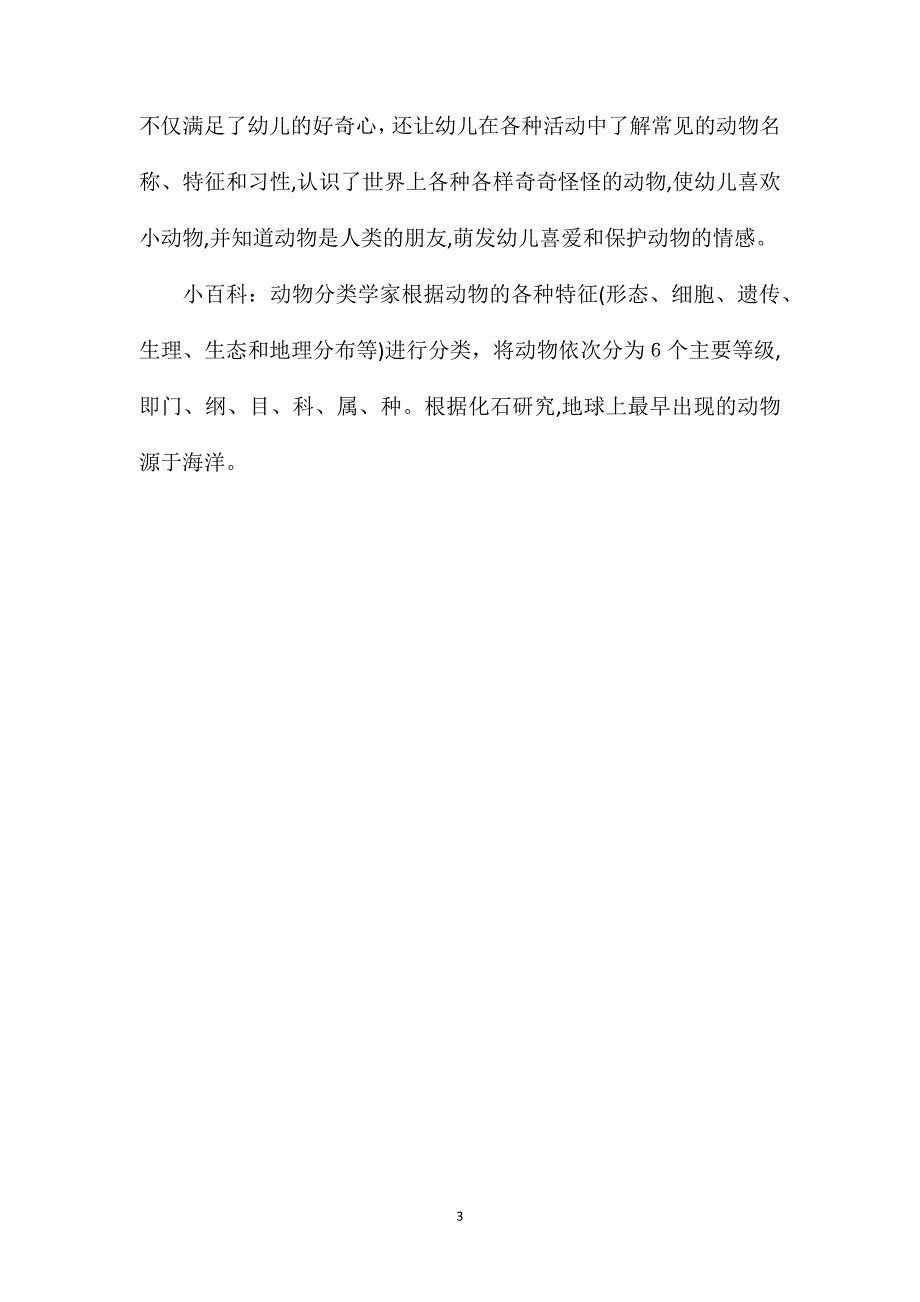 不仅满足了幼儿的好奇心，还让幼儿在各种活动中了解常见的动物名称、特征和习性,认识了世界上各种各样奇奇怪怪的动物,使幼儿喜欢小动物,并知道动物是人类的朋友,萌发幼儿喜爱和保护动物的情感。

小百科：动物分类学家根据动物的各种特征(形态、细胞、遗传、生理、生态和地理分布等)进行分类，将动物依次分为 6 个主要等级,即门、纲、目、科、属、种。根据化石研究,地球上最早出现的动物源于海洋。

3